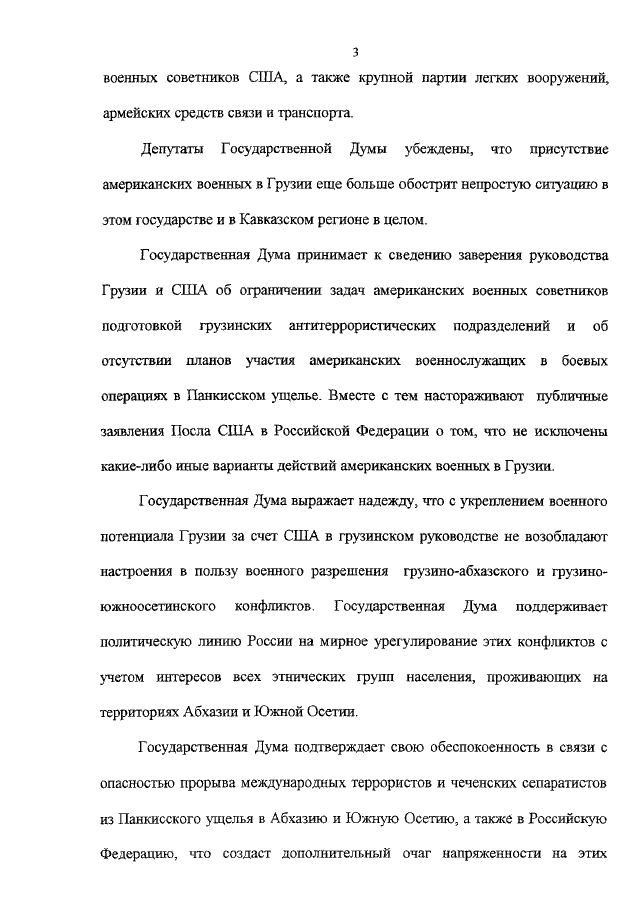 3

военных советников США, а также крупной партии легких вооружений, армейских средств связи и транспорта.

Депутаты Государственной Думы убеждены, что присутствие американских военных в Грузии еще больше обострит непростую ситуацию в этом государстве и в Кавказском регионе в целом.

Государственная Дума принимает к сведению заверения руководства Грузии и США об ограничении задач американских военных советников подготовкой грузинских антитеррористических подразделений и об отсутствии планов участия американских военнослужащих в боевых операциях в Панкисском ущелье. Вместе с тем настораживают публичные заявления Посла США в Российской Федерации о том, что не исключены какие-либо иные варианты действий американских военных в Грузии.

Государственная Дума выражает надежду, что с укреплением военного потенциала Грузии за счет США в грузинском руководстве не возобладают настроения в пользу военного разрешения грузино-абхазского и грузино-южноосетинского конфликтов. Государственная Дума поддерживает политическую линию России на мирное урегулирование этих конфликтов с учетом интересов всех этнических групп населения, проживающих на территориях Абхазии и Южной Осетии.

Государственная Дума подтверждает свою обеспокоенность в связи с опасностью прорыва международных террористов и чеченских сепаратистов из Панкисского ущелья в Абхазию и Южную Осетию, а также в Российскую Федерацию, что создаст дополнительный очаг напряженности на этих